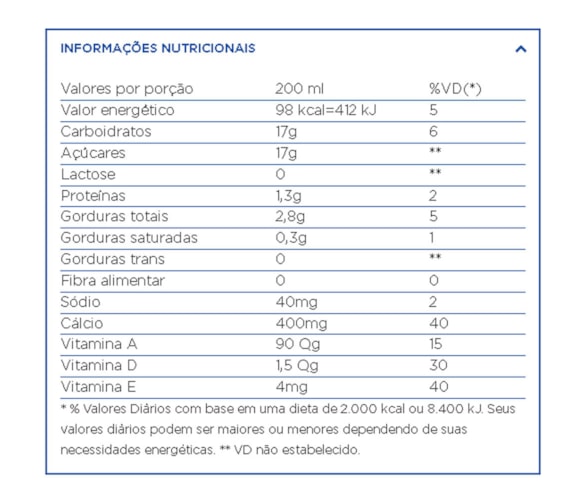 INFORMAÇÕES NUTRICIONAIS

| Valores por porção | 200 ml | %VD(*) |
|---|---|---|
| Valor energético | 98 kcal=412 kJ | 5 |
| Carboidratos | 17g | 6 |
| Açúcares | 17g | ** |
| Lactose | 0 | ** |
| Proteínas | 1,3g | 2 |
| Gorduras totais | 2,8g | 5 |
| Gorduras saturadas | 0,3g | 1 |
| Gorduras trans | 0 | ** |
| Fibra alimentar | 0 | 0 |
| Sódio | 40mg | 2 |
| Cálcio | 400mg | 40 |
| Vitamina A | 90 Qg | 15 |
| Vitamina D | 1,5 Qg | 30 |
| Vitamina E | 4mg | 40 |

* % Valores Diários com base em uma dieta de 2.000 kcal ou 8.400 kJ. Seus valores diários podem ser maiores ou menores dependendo de suas necessidades energéticas. ** VD não estabelecido.